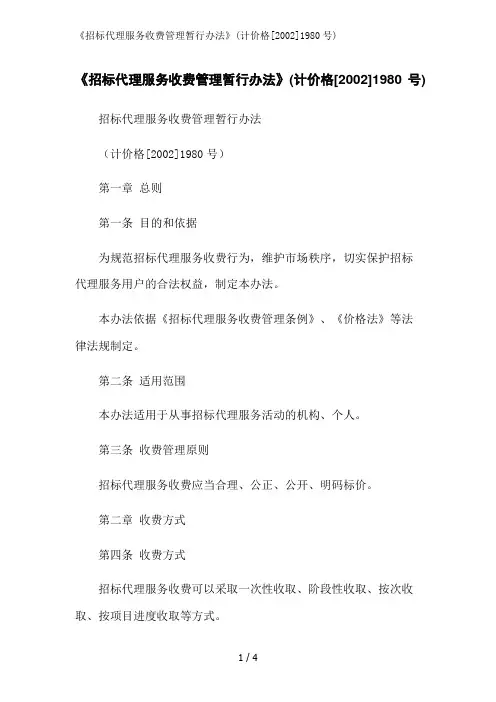 《招标代理服务收费管理暂行办法》(计价格[2002]1980 号)

《招标代理服务收费管理暂行办法》(计价格[2002]1980 号)

招标代理服务收费管理暂行办法

（计价格[2002]1980 号）

第一章 总则

第一条 目的和依据

为规范招标代理服务收费行为，维护市场秩序，切实保护招标代理服务用户的合法权益，制定本办法。

本办法依据《招标代理服务收费管理条例》、《价格法》等法律法规制定。

第二条 适用范围

本办法适用于从事招标代理服务活动的机构、个人。

第三条 收费管理原则

招标代理服务收费应当合理、公正、公开、明码标价。

第二章 收费方式

第四条 收费方式

招标代理服务收费可以采取一次性收取、阶段性收取、按次收取、按项目进度收取等方式。

1 / 4